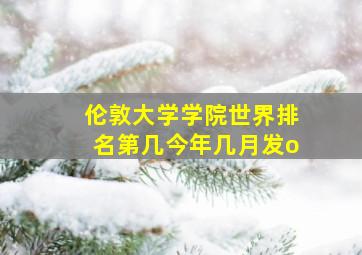 伦敦大学学院世界排名第几今年几月发o